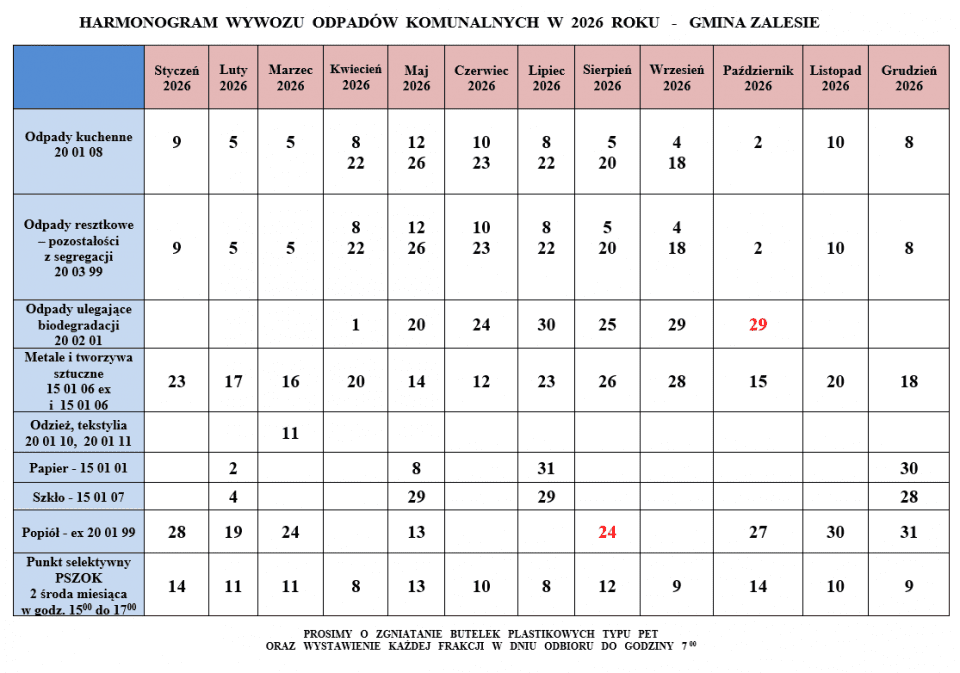 HARMONOGRAM WYWOZU ODPADÓW KOMUNALNYCH W 2026 ROKU - GMINA ZALESIE

|  | Styczeń 2026 | Luty 2026 | Marzec 2026 | Kwiecień 2026 | Maj 2026 | Czerwiec 2026 | Lipiec 2026 | Sierpień 2026 | Wrzesień 2026 | Październik 2026 | Listopad 2026 | Grudzień 2026 |
|---|---|---|---|---|---|---|---|---|---|---|---|---|
| Odpady kuchenne 20 01 08 | 9 | 5 | 5 | 8 22 | 12 26 | 10 23 | 8 22 | 5 20 | 4 18 | 2 | 10 | 8 |
| Odpady resztkowe – pozostałości z segregacji 20 03 99 | 9 | 5 | 5 | 8 22 | 12 26 | 10 23 | 8 22 | 5 20 | 4 18 | 2 | 10 | 8 |
| Odpady ulegające biodegradacji 20 02 01 |  |  |  | 1 | 20 | 24 | 30 | 25 | 29 | 29 |  |  |
| Metale i tworzywa sztuczne 15 01 06 ex i 15 01 06 | 23 | 17 | 16 | 20 | 14 | 12 | 23 | 26 | 28 | 15 | 20 | 18 |
| Odzież, tekstylia 20 01 10, 20 01 11 |  |  | 11 |  |  |  |  |  |  |  |  |  |
| Papier - 15 01 01 |  | 2 |  |  | 8 |  | 31 |  |  |  |  | 30 |
| Szkło - 15 01 07 |  | 4 |  |  | 29 |  | 29 |  |  |  |  | 28 |
| Popiół - ex 20 01 99 | 28 | 19 | 24 |  | 13 |  |  | 24 |  | 27 | 30 | 31 |
| Punkt selektywny PSZOK 2 środa miesiąca w godz. $15^{00}$ do $17^{00}$ | 14 | 11 | 11 | 8 | 13 | 10 | 8 | 12 | 9 | 14 | 10 | 9 |

PROSIMY O ZGNIATANIE BUTELEK PLASTIKOWYCH TYPU PET
ORAZ WYSTAWIENIE KAŻDEJ FRAKCJI W DNIU ODBIORU DO GODZINY $7^{00}$